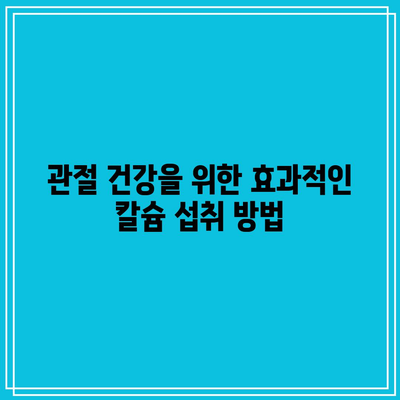 관절 건강을 위한 효과적인 칼슘 섭취 방법